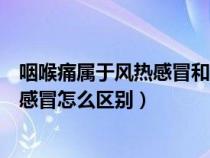 咽喉痛属于风热感冒和
感冒怎么区别）